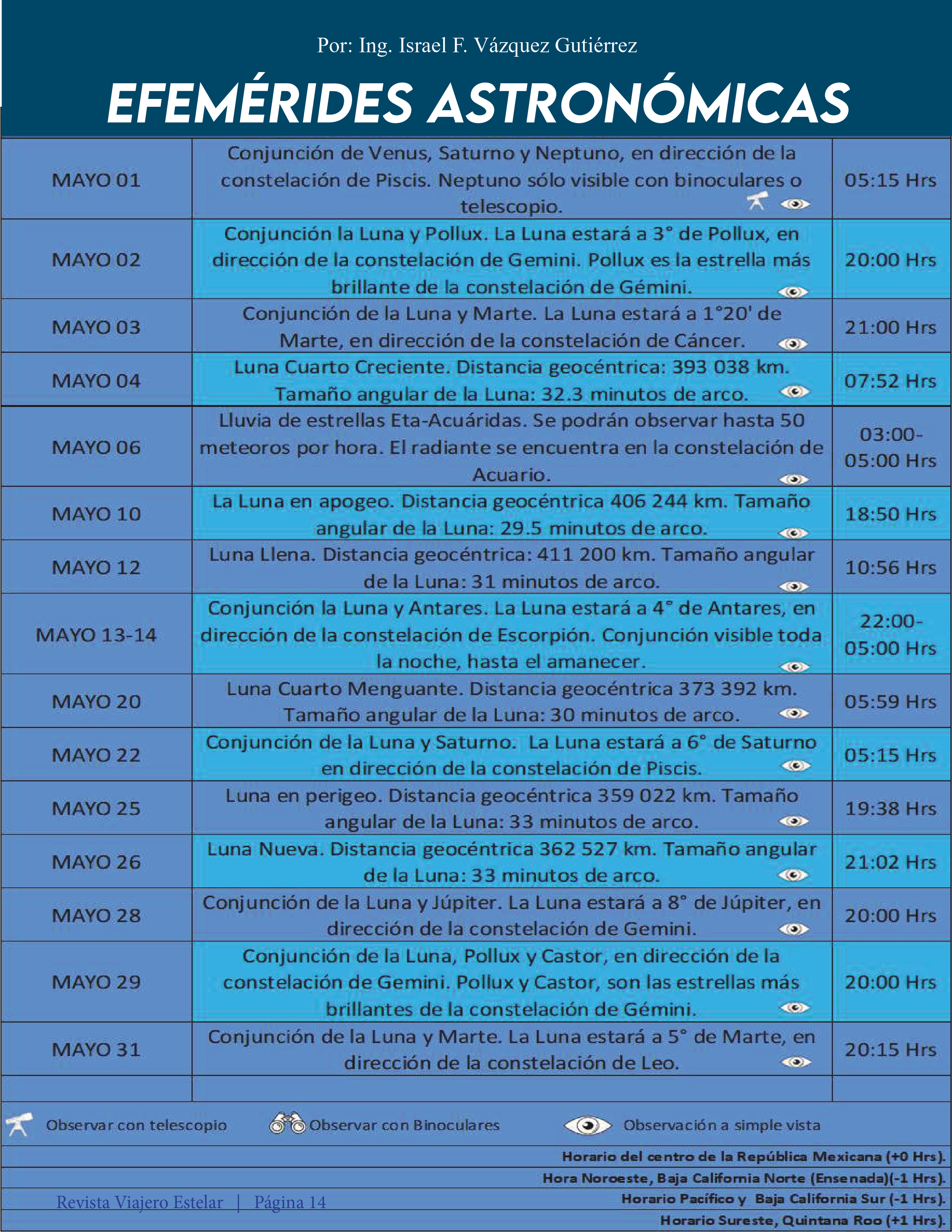 Por: Ing. Israel F. Vázquez Gutiérrez

EFEMÉRIDES ASTRONÓMICAS

| | | |
|---|---|---|
| MAYO 01 | Conjunción de Venus, Saturno y Neptuno, en dirección de la constelación de Piscis. Neptuno sólo visible con binoculares o telescopio. | 05:15 Hrs |
| MAYO 02 | Conjunción la Luna y Pollux. La Luna estará a 3° de Pollux, en dirección de la constelación de Gemini. Pollux es la estrella más brillante de la constelación de Gémini. | 20:00 Hrs |
| MAYO 03 | Conjunción de la Luna y Marte. La Luna estará a 1°20' de Marte, en dirección de la constelación de Cáncer. | 21:00 Hrs |
| MAYO 04 | Luna Cuarto Creciente. Distancia geocéntrica: 393 038 km. Tamaño angular de la Luna: 32.3 minutos de arco. | 07:52 Hrs |
| MAYO 06 | Lluvia de estrellas Eta-Acuáridas. Se podrán observar hasta 50 meteoros por hora. El radiante se encuentra en la constelación de Acuario. | 03:00-05:00 Hrs |
| MAYO 10 | La Luna en apogeo. Distancia geocéntrica 406 244 km. Tamaño angular de la Luna: 29.5 minutos de arco. | 18:50 Hrs |
| MAYO 12 | Luna Llena. Distancia geocéntrica: 411 200 km. Tamaño angular de la Luna: 31 minutos de arco. | 10:56 Hrs |
| MAYO 13-14 | Conjunción la Luna y Antares. La Luna estará a 4° de Antares, en dirección de la constelación de Escorpión. Conjunción visible toda la noche, hasta el amanecer. | 22:00-05:00 Hrs |
| MAYO 20 | Luna Cuarto Menguante. Distancia geocéntrica 373 392 km. Tamaño angular de la Luna: 30 minutos de arco. | 05:59 Hrs |
| MAYO 22 | Conjunción de la Luna y Saturno. La Luna estará a 6° de Saturno en dirección de la constelación de Piscis. | 05:15 Hrs |
| MAYO 25 | Luna en perigeo. Distancia geocéntrica 359 022 km. Tamaño angular de la Luna: 33 minutos de arco. | 19:38 Hrs |
| MAYO 26 | Luna Nueva. Distancia geocéntrica 362 527 km. Tamaño angular de la Luna: 33 minutos de arco. | 21:02 Hrs |
| MAYO 28 | Conjunción de la Luna y Júpiter. La Luna estará a 8° de Júpiter, en dirección de la constelación de Gemini. | 20:00 Hrs |
| MAYO 29 | Conjunción de la Luna, Pollux y Castor, en dirección de la constelación de Gemini. Pollux y Castor, son las estrellas más brillantes de la constelación de Gémini. | 20:00 Hrs |
| MAYO 31 | Conjunción de la Luna y Marte. La Luna estará a 5° de Marte, en dirección de la constelación de Leo. | 20:15 Hrs |

Observar con telescopio   Observar con Binoculares   Observación a simple vista

Horario del centro de la República Mexicana (+0 Hrs).
Hora Noroeste, Baja California Norte (Ensenada)(-1 Hrs).
Horario Pacífico y Baja California Sur (-1 Hrs).
Horario Sureste, Quintana Roo (+1 Hrs).

Revista Viajero Estelar | Página 14